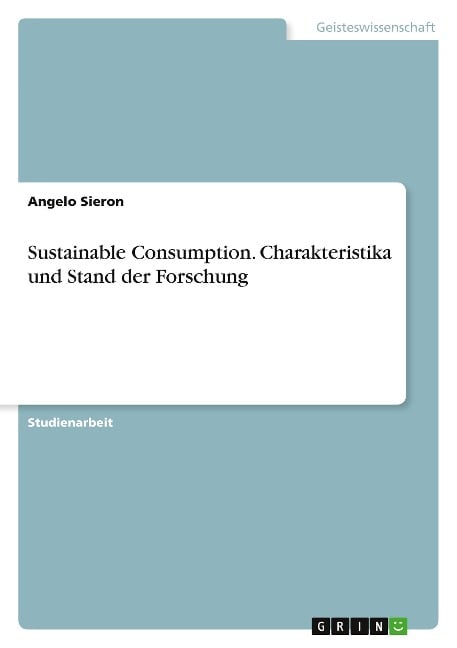 Geisteswissenschaft

Angelo Sieron

Sustainable Consumption. Charakteristika und Stand der Forschung

Studienarbeit

GRIN